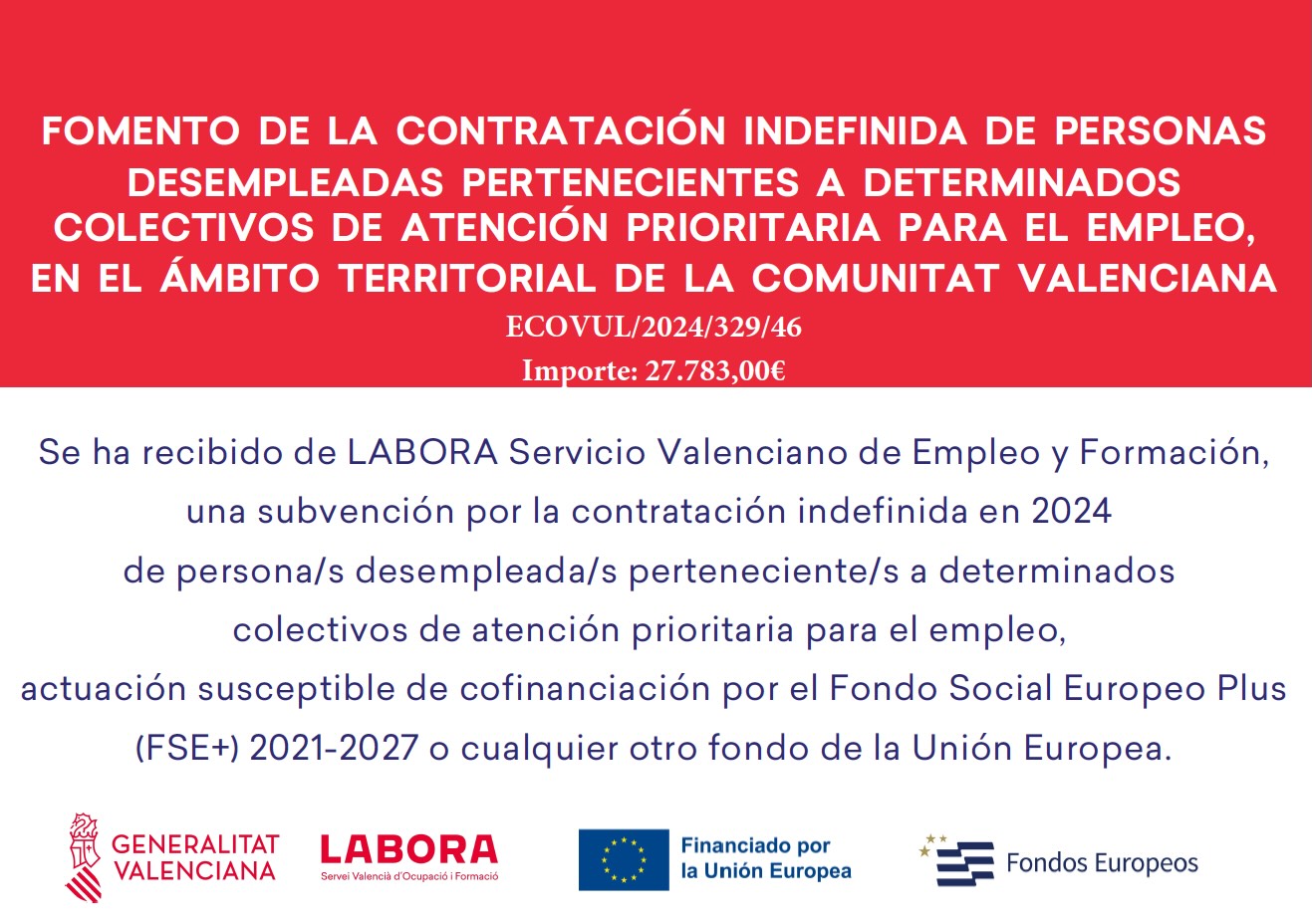 FOMENTO DE LA CONTRATACIÓN INDEFINIDA DE PERSONAS DESEMPLEADAS PERTENECIENTES A DETERMINADOS COLECTIVOS DE ATENCIÓN PRIORITARIA PARA EL EMPLEO, EN EL ÁMBITO TERRITORIAL DE LA COMUNITAT VALENCIANA

ECOVUL/2024/329/46

Importe: 27.783,00€

Se ha recibido de LABORA Servicio Valenciano de Empleo y Formación, una subvención por la contratación indefinida en 2024 de persona/s desempleada/s perteneciente/s a determinados colectivos de atención prioritaria para el empleo, actuación susceptible de cofinanciación por el Fondo Social Europeo Plus (FSE+) 2021-2027 o cualquier otro fondo de la Unión Europea.

GENERALITAT
VALENCIANA

LABORA
Servei Valencià d'Ocupació i Formació

Financiado por
la Unión Europea

Fondos Europeos